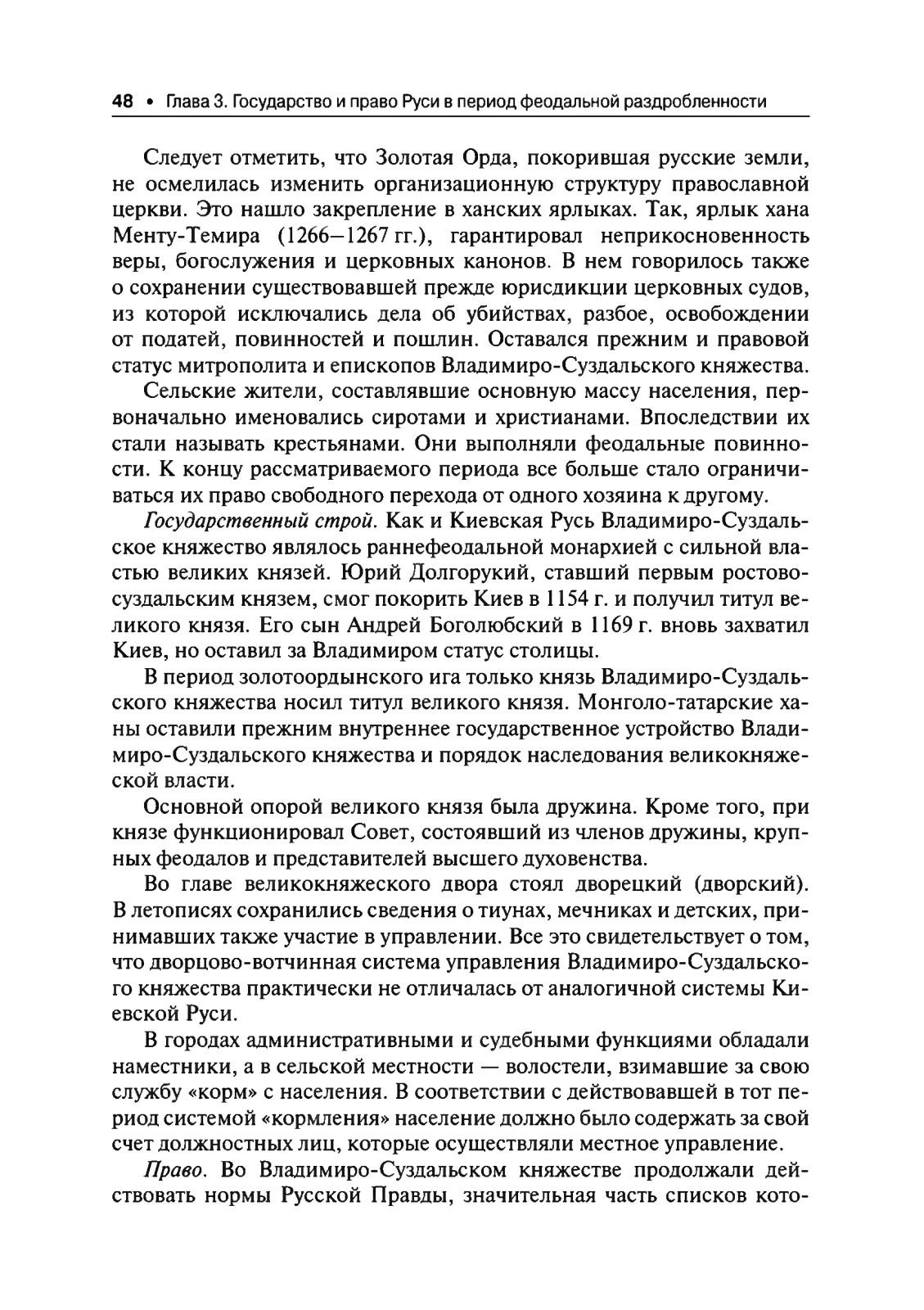 48 • Глава 3. Государство и право Руси в период феодальной раздробленности

Следует отметить, что Золотая Орда, покорившая русские земли, не осмелилась изменить организационную структуру православной церкви. Это нашло закрепление в ханских ярлыках. Так, ярлык хана Менту-Темира (1266—1267 гг.), гарантировал неприкосновенность веры, богослужения и церковных канонов. В нем говорилось также о сохранении существовавшей прежде юрисдикции церковных судов, из которой исключались дела об убийствах, разбое, освобождении от податей, повинностей и пошлин. Оставался прежним и правовой статус митрополита и епископов Владимиро-Суздальского княжества.

Сельские жители, составлявшие основную массу населения, первоначально именовались сиротами и христианами. Впоследствии их стали называть крестьянами. Они выполняли феодальные повинности. К концу рассматриваемого периода все больше стало ограничиваться их право свободного перехода от одного хозяина к другому.

Государственный строй. Как и Киевская Русь Владимиро-Суздальское княжество являлось раннефеодальной монархией с сильной властью великих князей. Юрий Долгорукий, ставший первым ростово-суздальским князем, смог покорить Киев в 1154 г. и получил титул великого князя. Его сын Андрей Боголюбский в 1169 г. вновь захватил Киев, но оставил за Владимиром статус столицы.

В период золотоордынского ига только князь Владимиро-Суздальского княжества носил титул великого князя. Монголо-татарские ханы оставили прежним внутреннее государственное устройство Владимиро-Суздальского княжества и порядок наследования великокняжеской власти.

Основной опорой великого князя была дружина. Кроме того, при князе функционировал Совет, состоявший из членов дружины, крупных феодалов и представителей высшего духовенства.

Во главе великокняжеского двора стоял дворецкий (дворский). В летописях сохранились сведения о тиунах, мечниках и детских, принимавших также участие в управлении. Все это свидетельствует о том, что дворцово-вотчинная система управления Владимиро-Суздальского княжества практически не отличалась от аналогичной системы Киевской Руси.

В городах административными и судебными функциями обладали наместники, а в сельской местности — волостели, взимавшие за свою службу «корм» с населения. В соответствии с действовавшей в тот период системой «кормления» население должно было содержать за свой счет должностных лиц, которые осуществляли местное управление.

Право. Во Владимиро-Суздальском княжестве продолжали действовать нормы Русской Правды, значительная часть списков кото-